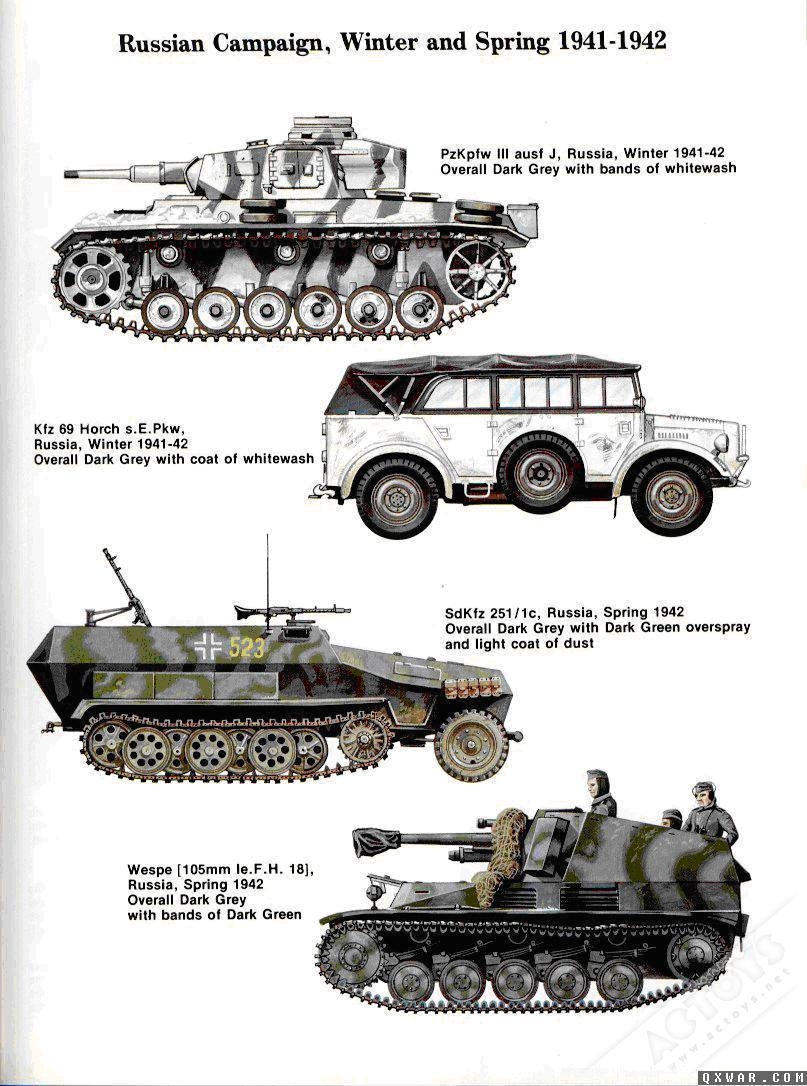 Russian Campaign, Winter and Spring 1941-1942

PzKpfw III ausf J, Russia, Winter 1941-42
Overall Dark Grey with bands of whitewash

Kfz 69 Horch s.E.Pkw,
Russia, Winter 1941-42
Overall Dark Grey with coat of whitewash

523

SdKfz 251/1c, Russia, Spring 1942
Overall Dark Grey with Dark Green overspray and light coat of dust

Wespe [105mm le.F.H. 18],
Russia, Spring 1942
Overall Dark Grey
with bands of Dark Green

ACTOYS
www.actoys.net

QXWAR.COM